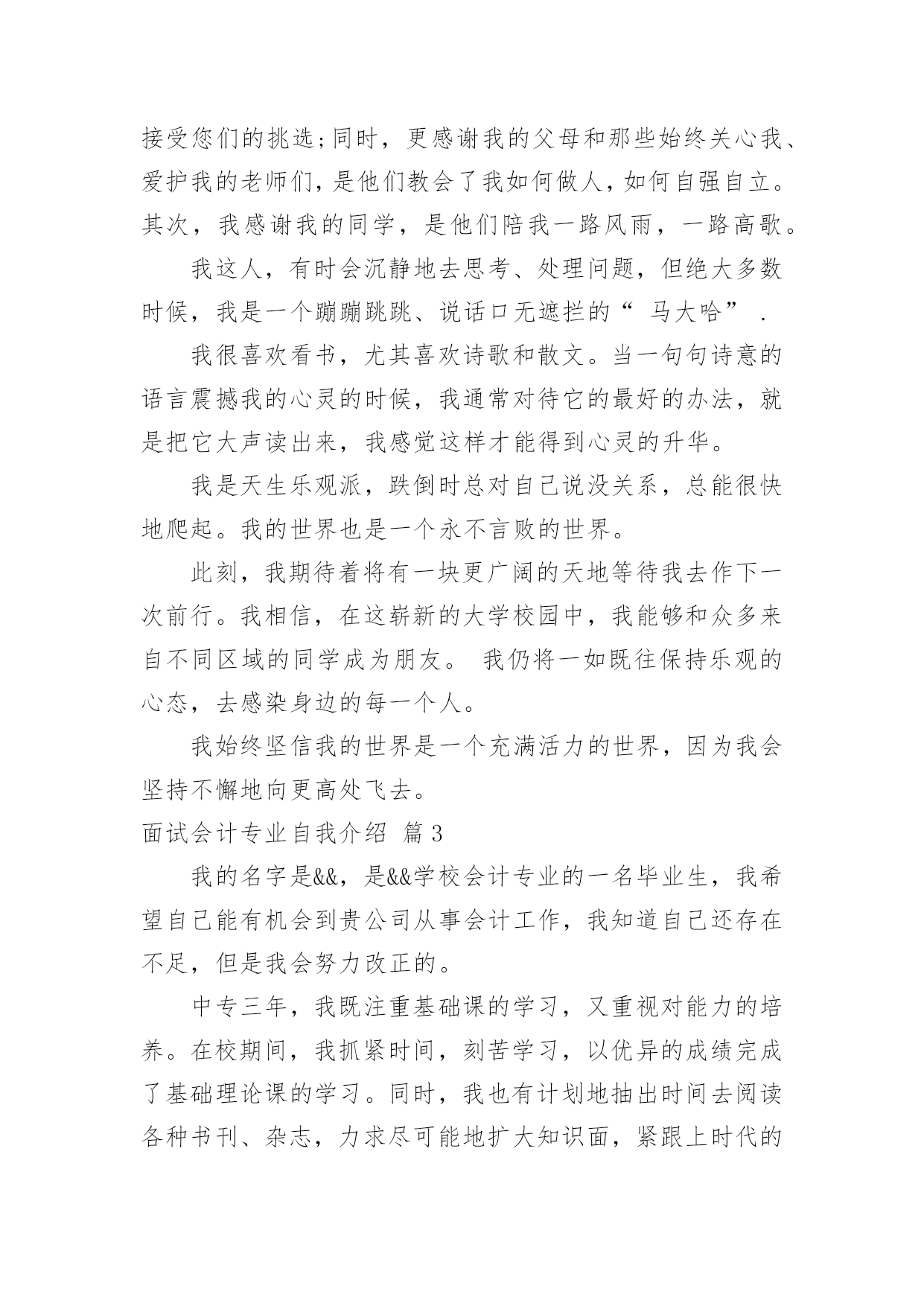 接受您们的挑选;同时，更感谢我的父母和那些始终关心我、爱护我的老师们，是他们教会了我如何做人，如何自强自立。其次，我感谢我的同学，是他们陪我一路风雨，一路高歌。

我这人，有时会沉静地去思考、处理问题，但绝大多数时候，我是一个蹦蹦跳跳、说话口无遮拦的“ 马大哈” .

我很喜欢看书，尤其喜欢诗歌和散文。当一句句诗意的语言震撼我的心灵的时候，我通常对待它的最好的办法，就是把它大声读出来，我感觉这样才能得到心灵的升华。

我是天生乐观派，跌倒时总对自己说没关系，总能很快地爬起。我的世界也是一个永不言败的世界。

此刻，我期待着将有一块更广阔的天地等待我去作下一次前行。我相信，在这崭新的大学校园中，我能够和众多来自不同区域的同学成为朋友。 我仍将一如既往保持乐观的心态，去感染身边的每一个人。

我始终坚信我的世界是一个充满活力的世界，因为我会坚持不懈地向更高处飞去。

面试会计专业自我介绍 篇 3

我的名字是&&，是&&学校会计专业的一名毕业生，我希望自己能有机会到贵公司从事会计工作，我知道自己还存在不足，但是我会努力改正的。

中专三年，我既注重基础课的学习，又重视对能力的培养。在校期间，我抓紧时间，刻苦学习，以优异的成绩完成了基础理论课的学习。同时，我也有计划地抽出时间去阅读各种书刊、杂志，力求尽可能地扩大知识面，紧跟上时代的